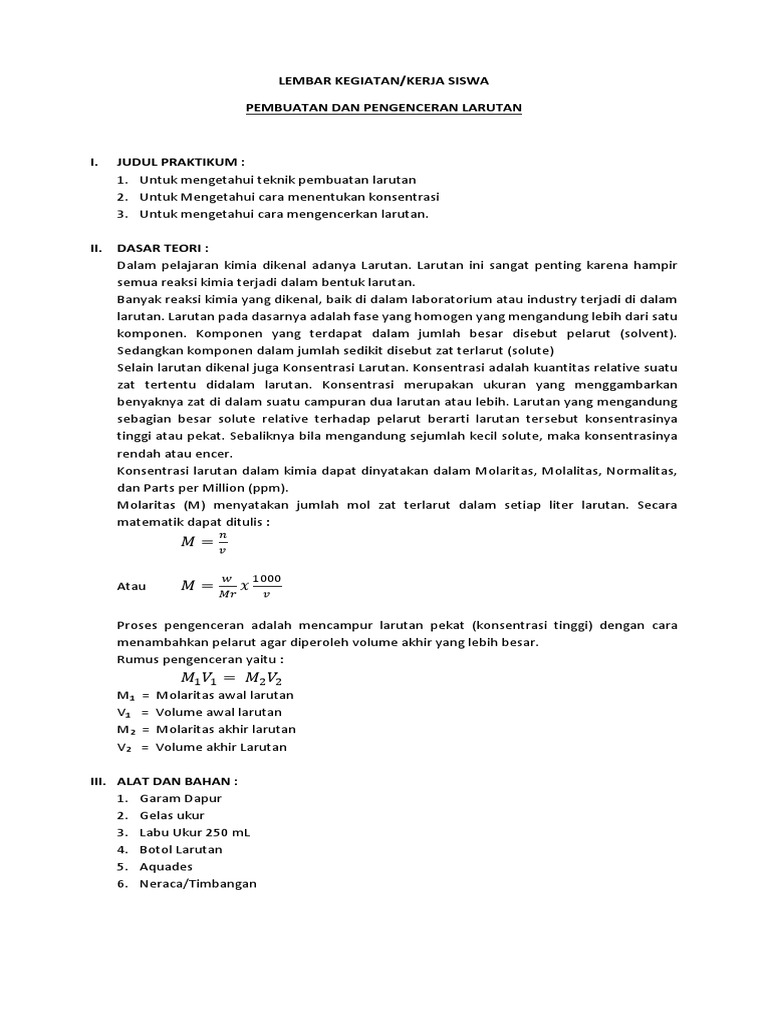 LEMBAR KEGIATAN/KERJA SISWA

PEMBUATAN DAN PENGENCERAN LARUTAN

I. JUDUL PRAKTIKUM :
1. Untuk mengetahui teknik pembuatan larutan
2. Untuk Mengetahui cara menentukan konsentrasi
3. Untuk mengetahui cara mengencerkan larutan.

II. DASAR TEORI :
Dalam pelajaran kimia dikenal adanya Larutan. Larutan ini sangat penting karena hampir semua reaksi kimia terjadi dalam bentuk larutan.
Banyak reaksi kimia yang dikenal, baik di dalam laboratorium atau industry terjadi di dalam larutan. Larutan pada dasarnya adalah fase yang homogen yang mengandung lebih dari satu komponen. Komponen yang terdapat dalam jumlah besar disebut pelarut (solvent). Sedangkan komponen dalam jumlah sedikit disebut zat terlarut (solute)
Selain larutan dikenal juga Konsentrasi Larutan. Konsentrasi adalah kuantitas relative suatu zat tertentu didalam larutan. Konsentrasi merupakan ukuran yang menggambarkan benyaknya zat di dalam suatu campuran dua larutan atau lebih. Larutan yang mengandung sebagian besar solute relative terhadap pelarut berarti larutan tersebut konsentrasinya tinggi atau pekat. Sebaliknya bila mengandung sejumlah kecil solute, maka konsentrasinya rendah atau encer.
Konsentrasi larutan dalam kimia dapat dinyatakan dalam Molaritas, Molalitas, Normalitas, dan Parts per Million (ppm).
Molaritas (M) menyatakan jumlah mol zat terlarut dalam setiap liter larutan. Secara matematik dapat ditulis :
$M = \frac{n}{v}$

Atau $M = \frac{w}{Mr} x \frac{1000}{v}$

Proses pengenceran adalah mencampur larutan pekat (konsentrasi tinggi) dengan cara menambahkan pelarut agar diperoleh volume akhir yang lebih besar.
Rumus pengenceran yaitu :
$M_1V_1 = M_2V_2$
$M_1$ = Molaritas awal larutan
$V_1$ = Volume awal larutan
$M_2$ = Molaritas akhir larutan
$V_2$ = Volume akhir Larutan

III. ALAT DAN BAHAN :
1. Garam Dapur
2. Gelas ukur
3. Labu Ukur 250 mL
4. Botol Larutan
5. Aquades
6. Neraca/Timbangan